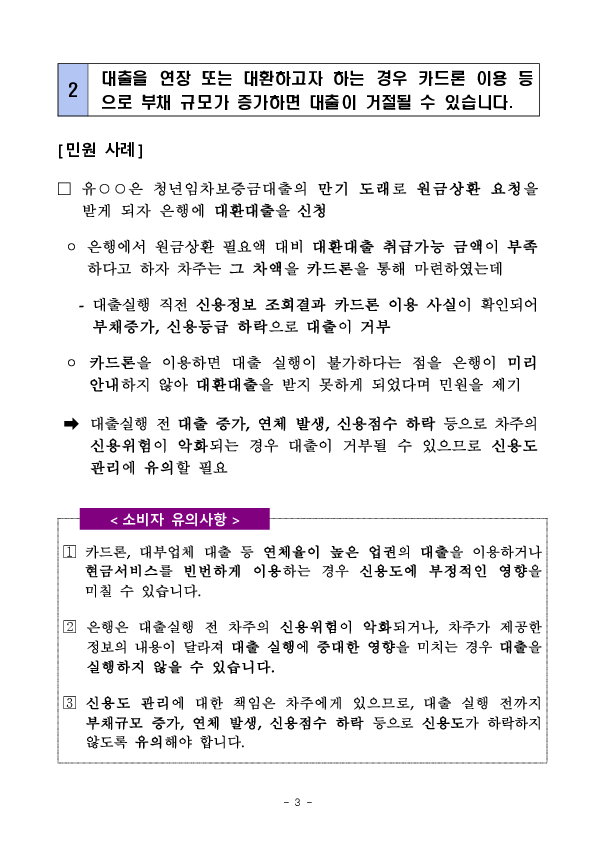 2 대출을 연장 또는 대환하고자 하는 경우 카드론 이용 등으로 부채 규모가 증가하면 대출이 거절될 수 있습니다.

[민원 사례]

□ 유○○은 청년임차보증금대출의 만기 도래로 원금상환 요청을 받게 되자 은행에 대환대출을 신청

○ 은행에서 원금상환 필요액 대비 대환대출 취급가능 금액이 부족하다고 하자 차주는 그 차액을 카드론을 통해 마련하였는데

- 대출실행 직전 신용정보 조회결과 카드론 이용 사실이 확인되어 부채증가, 신용등급 하락으로 대출이 거부

○ 카드론을 이용하면 대출 실행이 불가하다는 점을 은행이 미리 안내하지 않아 대환대출을 받지 못하게 되었다며 민원을 제기

➡ 대출실행 전 대출 증가, 연체 발생, 신용점수 하락 등으로 차주의 신용위험이 악화되는 경우 대출이 거부될 수 있으므로 신용도 관리에 유의할 필요

< 소비자 유의사항 >

1 카드론, 대부업체 대출 등 연체율이 높은 업권의 대출을 이용하거나 현금서비스를 빈번하게 이용하는 경우 신용도에 부정적인 영향을 미칠 수 있습니다.

2 은행은 대출실행 전 차주의 신용위험이 악화되거나, 차주가 제공한 정보의 내용이 달라져 대출 실행에 중대한 영향을 미치는 경우 대출을 실행하지 않을 수 있습니다.

3 신용도 관리에 대한 책임은 차주에게 있으므로, 대출 실행 전까지 부채규모 증가, 연체 발생, 신용점수 하락 등으로 신용도가 하락하지 않도록 유의해야 합니다.

- 3 -